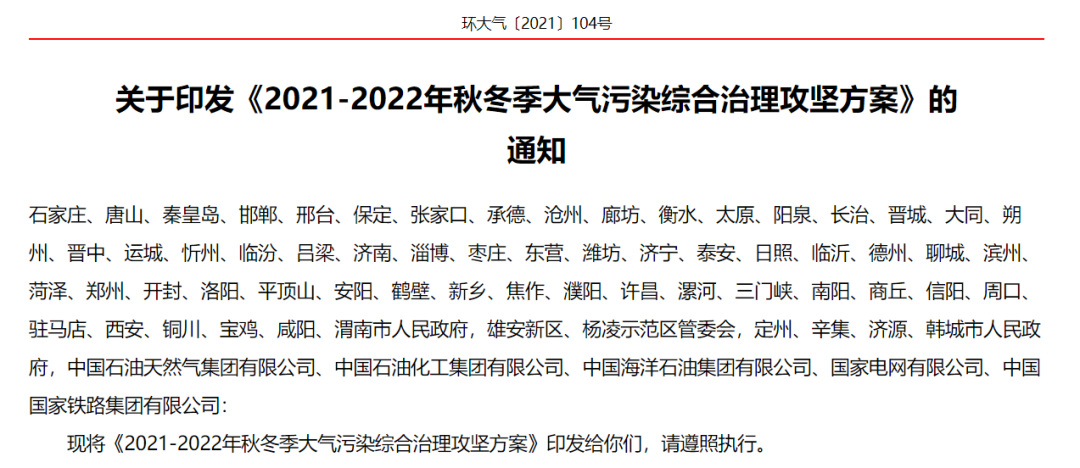 环大气〔2021〕104号

关于印发《2021-2022年秋冬季大气污染综合治理攻坚方案》的通知

石家庄、唐山、秦皇岛、邯郸、邢台、保定、张家口、承德、沧州、廊坊、衡水、太原、阳泉、长治、晋城、大同、朔州、晋中、运城、忻州、临汾、吕梁、济南、淄博、枣庄、东营、潍坊、济宁、泰安、日照、临沂、德州、聊城、滨州、菏泽、郑州、开封、洛阳、平顶山、安阳、鹤壁、新乡、焦作、濮阳、许昌、漯河、三门峡、南阳、商丘、信阳、周口、驻马店、西安、铜川、宝鸡、咸阳、渭南市人民政府，雄安新区、杨凌示范区管委会，定州、辛集、济源、韩城市人民政府，中国石油天然气集团有限公司、中国石油化工集团有限公司、中国海洋石油集团有限公司、国家电网有限公司、中国国家铁路集团有限公司：

现将《2021-2022年秋冬季大气污染综合治理攻坚方案》印发给你们，请遵照执行。